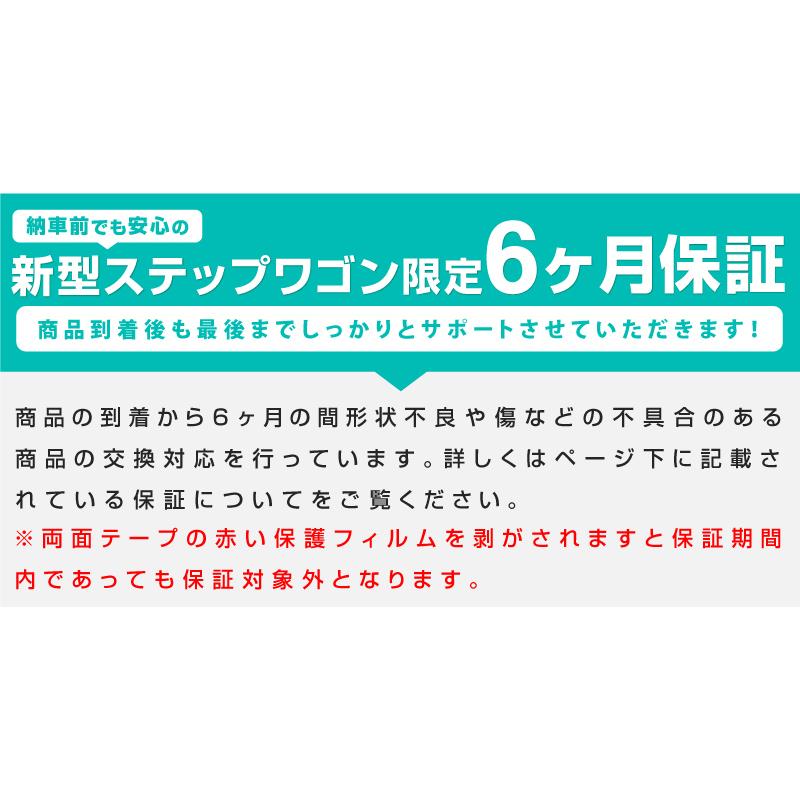 納車前でも安心の

新型ステップワゴン限定6ヶ月保証

商品到着後も最後までしっかりとサポートさせていただきます！

商品の到着から6ヶ月の間形状不良や傷などの不具合のある商品の交換対応を行っています。詳しくはページ下に記載されている保証についてをご覧ください。
※両面テープの赤い保護フィルムを剥がされますと保証期間内であっても保証対象外となります。